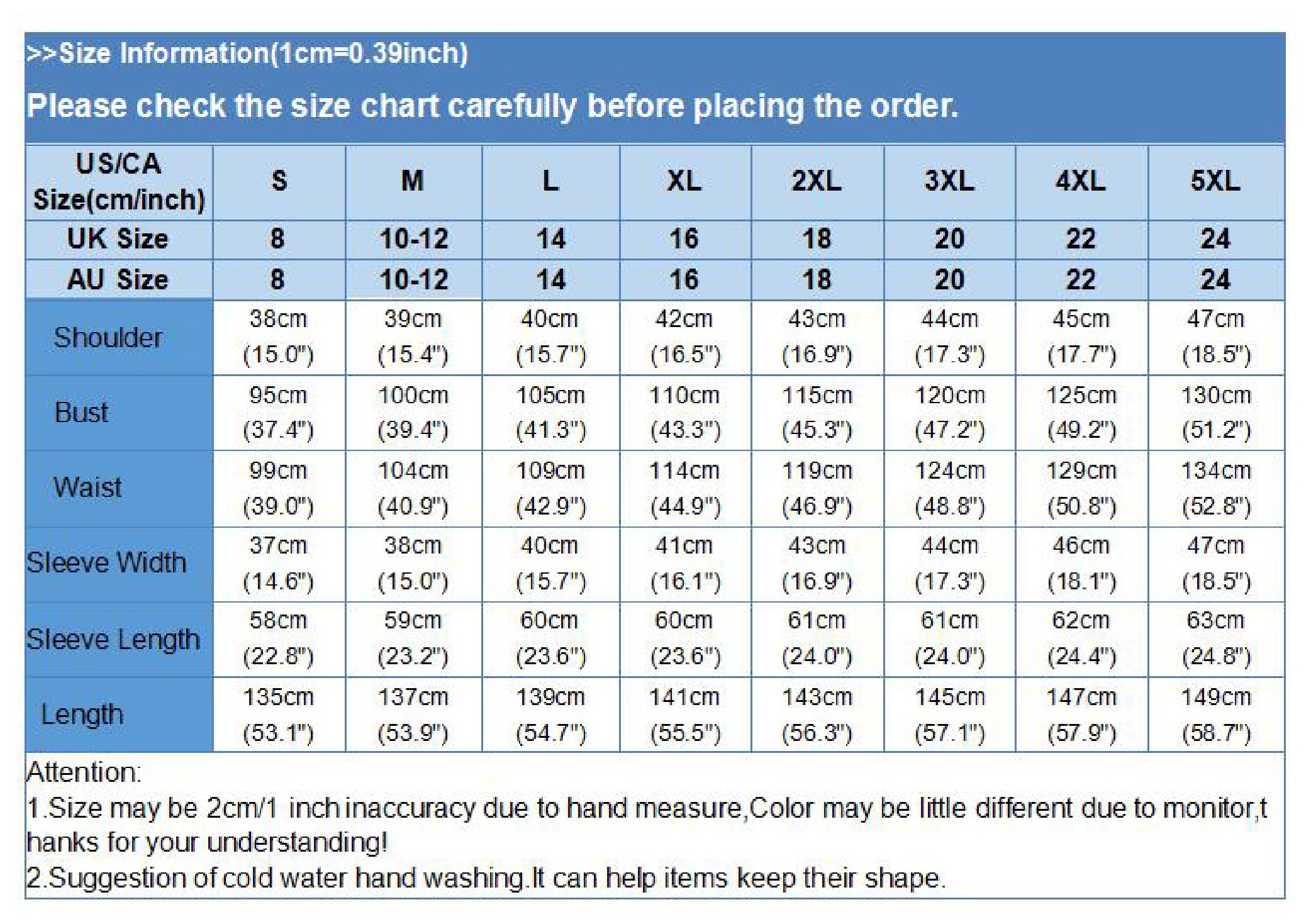 >>Size Information(1cm=0.39inch)

Please check the size chart carefully before placing the order.

| US/CA Size(cm/inch) | S | M | L | XL | 2XL | 3XL | 4XL | 5XL |
|---|---|---|---|---|---|---|---|---|
| UK Size | 8 | 10-12 | 14 | 16 | 18 | 20 | 22 | 24 |
| AU Size | 8 | 10-12 | 14 | 16 | 18 | 20 | 22 | 24 |
| Shoulder | 38cm (15.0") | 39cm (15.4") | 40cm (15.7") | 42cm (16.5") | 43cm (16.9") | 44cm (17.3") | 45cm (17.7") | 47cm (18.5") |
| Bust | 95cm (37.4") | 100cm (39.4") | 105cm (41.3") | 110cm (43.3") | 115cm (45.3") | 120cm (47.2") | 125cm (49.2") | 130cm (51.2") |
| Waist | 99cm (39.0") | 104cm (40.9") | 109cm (42.9") | 114cm (44.9") | 119cm (46.9") | 124cm (48.8") | 129cm (50.8") | 134cm (52.8") |
| Sleeve Width | 37cm (14.6") | 38cm (15.0") | 40cm (15.7") | 41cm (16.1") | 43cm (16.9") | 44cm (17.3") | 46cm (18.1") | 47cm (18.5") |
| Sleeve Length | 58cm (22.8") | 59cm (23.2") | 60cm (23.6") | 60cm (23.6") | 61cm (24.0") | 61cm (24.0") | 62cm (24.4") | 63cm (24.8") |
| Length | 135cm (53.1") | 137cm (53.9") | 139cm (54.7") | 141cm (55.5") | 143cm (56.3") | 145cm (57.1") | 147cm (57.9") | 149cm (58.7") |

Attention:
1.Size may be 2cm/1 inch inaccuracy due to hand measure,Color may be little different due to monitor,thanks for your understanding!
2.Suggestion of cold water hand washing.It can help items keep their shape.